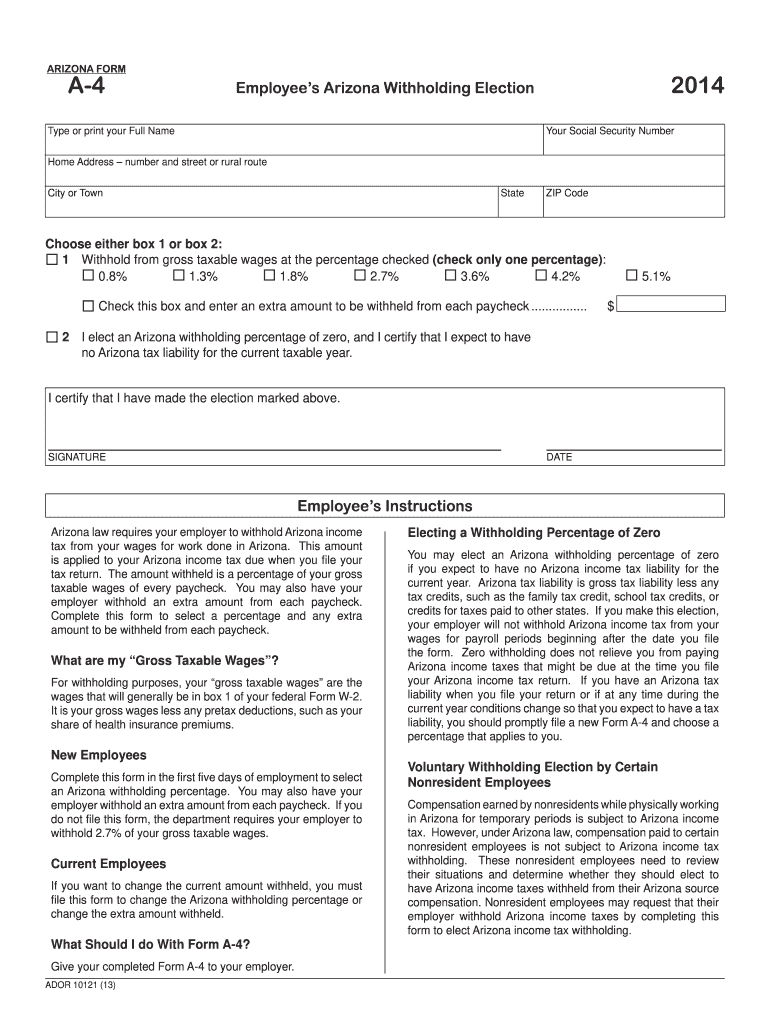 ARIZONA FORM
A-4

Employee's Arizona Withholding Election

2014

Type or print your Full Name

Your Social Security Number

Home Address – number and street or rural route

City or Town

State

ZIP Code

Choose either box 1 or box 2:
☐ 1 Withhold from gross taxable wages at the percentage checked (check only one percentage):
☐ 0.8% ☐ 1.3% ☐ 1.8% ☐ 2.7% ☐ 3.6% ☐ 4.2% ☐ 5.1%

☐ Check this box and enter an extra amount to be withheld from each paycheck ................ $

☐ 2 I elect an Arizona withholding percentage of zero, and I certify that I expect to have no Arizona tax liability for the current taxable year.

I certify that I have made the election marked above.

SIGNATURE

DATE

Employee's Instructions

Arizona law requires your employer to withhold Arizona income tax from your wages for work done in Arizona. This amount is applied to your Arizona income tax due when you file your tax return. The amount withheld is a percentage of your gross taxable wages of every paycheck. You may also have your employer withhold an extra amount from each paycheck. Complete this form to select a percentage and any extra amount to be withheld from each paycheck.

What are my "Gross Taxable Wages"?

For withholding purposes, your "gross taxable wages" are the wages that will generally be in box 1 of your federal Form W-2. It is your gross wages less any pretax deductions, such as your share of health insurance premiums.

New Employees

Complete this form in the first five days of employment to select an Arizona withholding percentage. You may also have your employer withhold an extra amount from each paycheck. If you do not file this form, the department requires your employer to withhold 2.7% of your gross taxable wages.

Current Employees

If you want to change the current amount withheld, you must file this form to change the Arizona withholding percentage or change the extra amount withheld.

What Should I do With Form A-4?

Give your completed Form A-4 to your employer.

Electing a Withholding Percentage of Zero

You may elect an Arizona withholding percentage of zero if you expect to have no Arizona income tax liability for the current year. Arizona tax liability is gross tax liability less any tax credits, such as the family tax credit, school tax credits, or credits for taxes paid to other states. If you make this election, your employer will not withhold Arizona income tax from your wages for payroll periods beginning after the date you file the form. Zero withholding does not relieve you from paying Arizona income taxes that might be due at the time you file your Arizona income tax return. If you have an Arizona tax liability when you file your return or if at any time during the current year conditions change so that you expect to have a tax liability, you should promptly file a new Form A-4 and choose a percentage that applies to you.

Voluntary Withholding Election by Certain Nonresident Employees

Compensation earned by nonresidents while physically working in Arizona for temporary periods is subject to Arizona income tax. However, under Arizona law, compensation paid to certain nonresident employees is not subject to Arizona income tax withholding. These nonresident employees need to review their situations and determine whether they should elect to have Arizona income taxes withheld from their Arizona source compensation. Nonresident employees may request that their employer withhold Arizona income taxes by completing this form to elect Arizona income tax withholding.

ADOR 10121 (13)